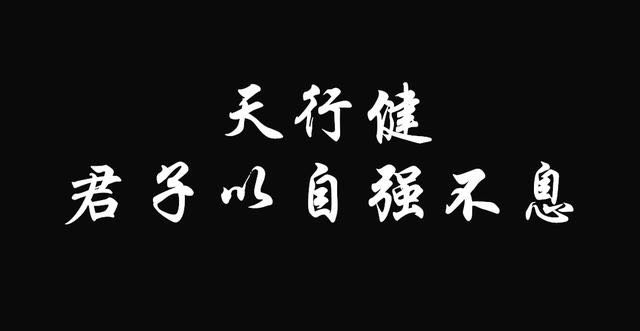 天行健
君子以自强不息